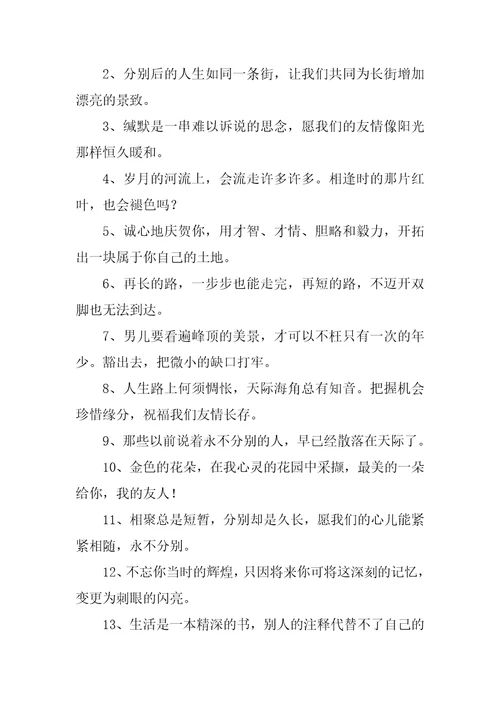 2、分别后的人生如同一条街，让我们共同为长街增加漂亮的景致。

3、缄默是一串难以诉说的思念，愿我们的友情像阳光那样恒久暖和。

4、岁月的河流上，会流走许多许多。相逢时的那片红叶，也会褪色吗？

5、诚心地庆贺你，用才智、才情、胆略和毅力，开拓出一块属于你自己的土地。

6、再长的路，一步步也能走完，再短的路，不迈开双脚也无法到达。

7、男儿要看遍峰顶的美景，才可以不枉只有一次的年少。豁出去，把微小的缺口打牢。

8、人生路上何须惆怅，天际海角总有知音。把握机会珍惜缘分，祝福我们友情长存。

9、那些以前说着永不分别的人，早已经散落在天际了。

10、金色的花朵，在我心灵的花园中采撷，最美的一朵给你，我的友人！

11、相聚总是短暂，分别却是久长，愿我们的心儿能紧紧相随，永不分别。

12、不忘你当时的辉煌，只因将来你可将这深刻的记忆，变更为刺眼的闪亮。

13、生活是一本精深的书，别人的注释代替不了自己的